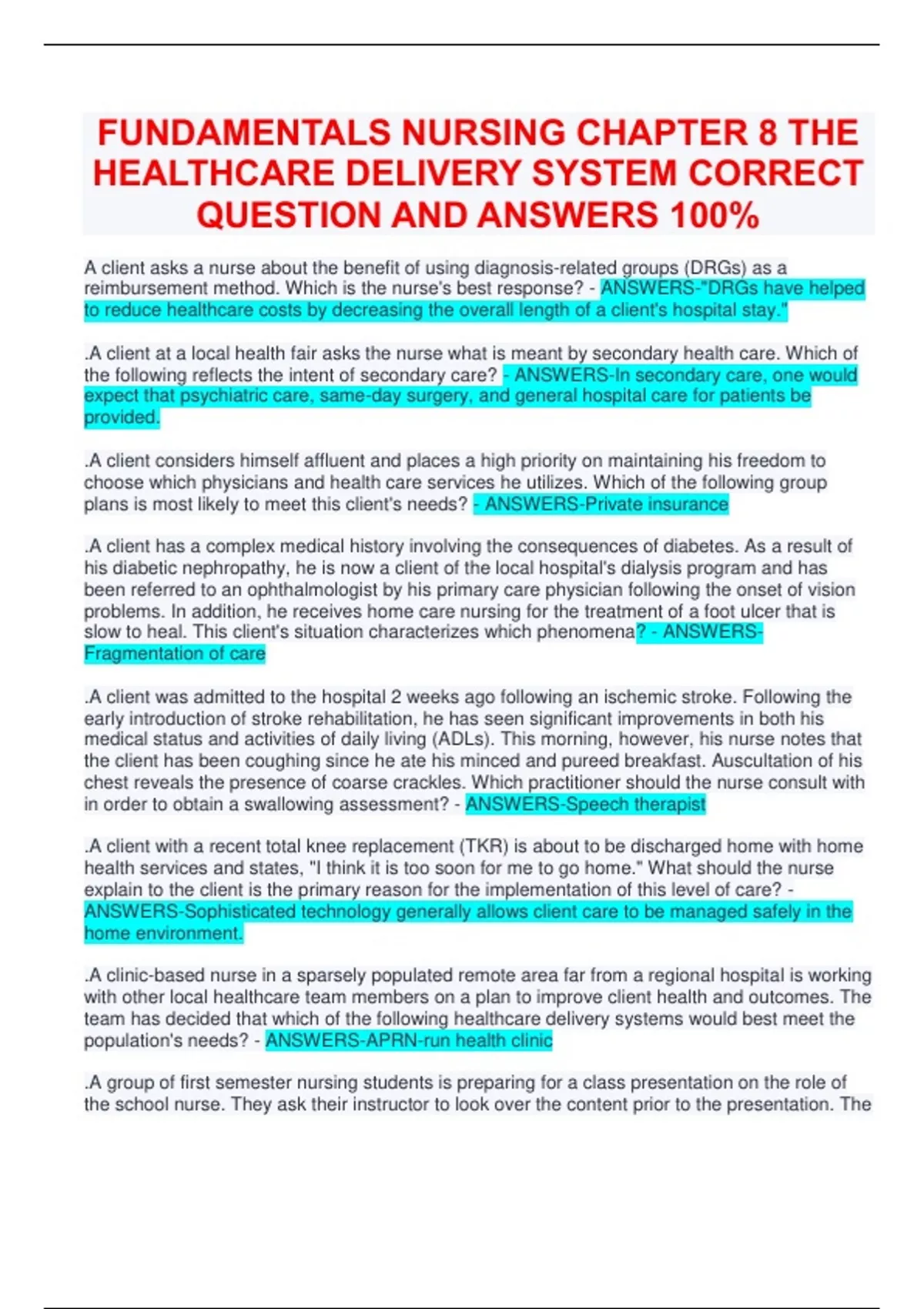 FUNDAMENTALS NURSING CHAPTER 8 THE HEALTHCARE DELIVERY SYSTEM CORRECT QUESTION AND ANSWERS 100%

A client asks a nurse about the benefit of using diagnosis-related groups (DRGs) as a reimbursement method. Which is the nurse's best response? - ANSWERS-"DRGs have helped to reduce healthcare costs by decreasing the overall length of a client's hospital stay."

.A client at a local health fair asks the nurse what is meant by secondary health care. Which of the following reflects the intent of secondary care? - ANSWERS-In secondary care, one would expect that psychiatric care, same-day surgery, and general hospital care for patients be provided.

.A client considers himself affluent and places a high priority on maintaining his freedom to choose which physicians and health care services he utilizes. Which of the following group plans is most likely to meet this client's needs? - ANSWERS-Private insurance

.A client has a complex medical history involving the consequences of diabetes. As a result of his diabetic nephropathy, he is now a client of the local hospital's dialysis program and has been referred to an ophthalmologist by his primary care physician following the onset of vision problems. In addition, he receives home care nursing for the treatment of a foot ulcer that is slow to heal. This client's situation characterizes which phenomena? - ANSWERS-Fragmentation of care

.A client was admitted to the hospital 2 weeks ago following an ischemic stroke. Following the early introduction of stroke rehabilitation, he has seen significant improvements in both his medical status and activities of daily living (ADLs). This morning, however, his nurse notes that the client has been coughing since he ate his minced and pureed breakfast. Auscultation of his chest reveals the presence of coarse crackles. Which practitioner should the nurse consult with in order to obtain a swallowing assessment? - ANSWERS-Speech therapist

.A client with a recent total knee replacement (TKR) is about to be discharged home with home health services and states, "I think it is too soon for me to go home." What should the nurse explain to the client is the primary reason for the implementation of this level of care? - ANSWERS-Sophisticated technology generally allows client care to be managed safely in the home environment.

.A clinic-based nurse in a sparsely populated remote area far from a regional hospital is working with other local healthcare team members on a plan to improve client health and outcomes. The team has decided that which of the following healthcare delivery systems would best meet the population's needs? - ANSWERS-APRN-run health clinic

.A group of first semester nursing students is preparing for a class presentation on the role of the school nurse. They ask their instructor to look over the content prior to the presentation. The